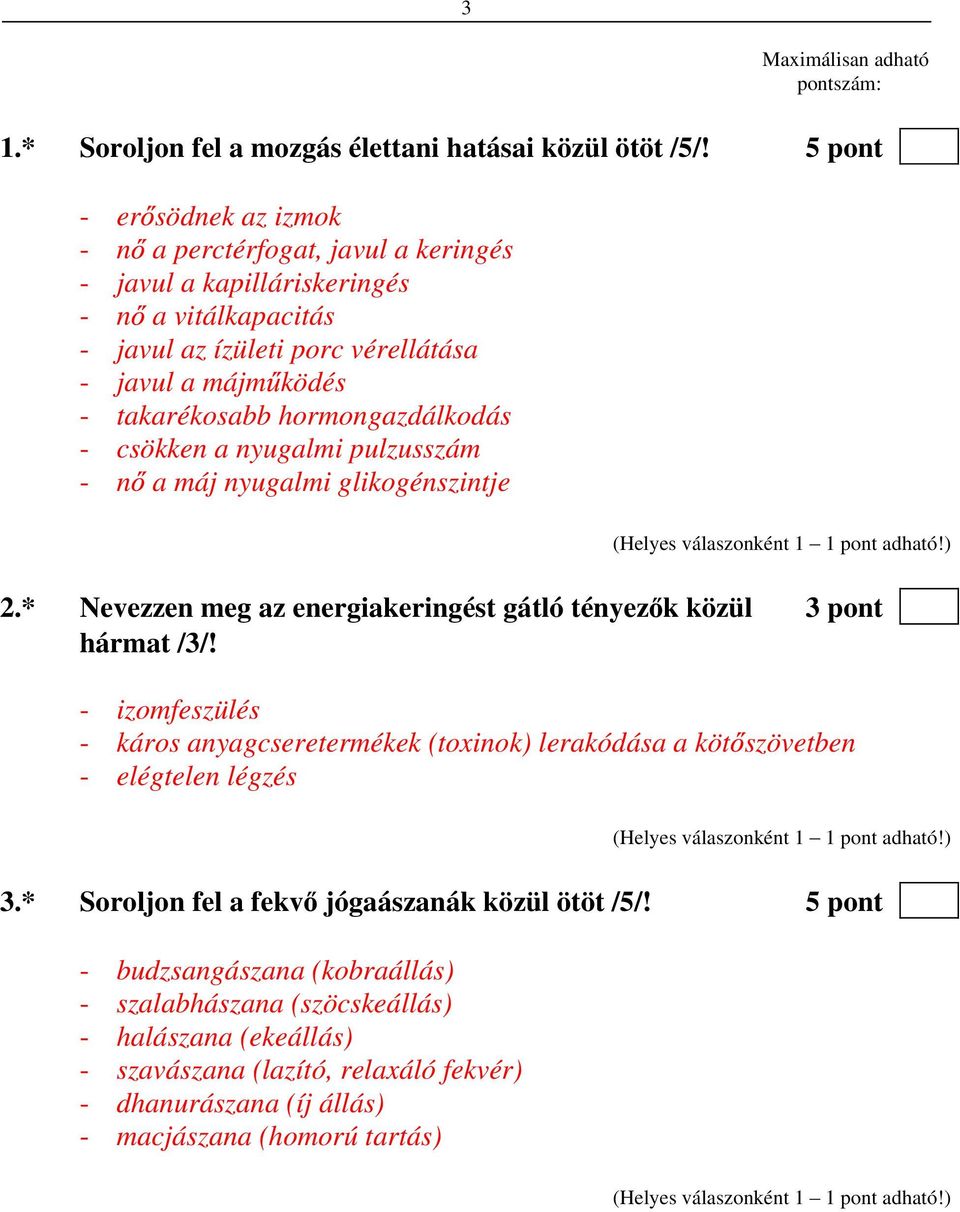 3

Maximálisan adható pontszám:

1.* Soroljon fel a mozgás élettani hatásai közül ötöt /5/! 5 pont

- erősödnek az izmok
- nő a perctérfogat, javul a keringés
- javul a kapilláriskeringés
- nő a vitálkapacitás
- javul az ízületi porc vérellátása
- javul a májműködés
- takarékosabb hormongazdálkodás
- csökken a nyugalmi pulzusszám
- nő a máj nyugalmi glikogénszintje

(Helyes válaszonként 1 – 1 pont adható!)

2.* Nevezzen meg az energiakeringést gátló tényezők közül hármat /3/! 3 pont

- izomfeszülés
- káros anyagcseretermékek (toxinok) lerakódása a kötőszövetben
- elégtelen légzés

(Helyes válaszonként 1 – 1 pont adható!)

3.* Soroljon fel a fekvő jógaászanák közül ötöt /5/! 5 pont

- budzsangászana (kobraállás)
- szalabhászana (szöcskeállás)
- halászana (ekeállás)
- szavászana (lazító, relaxáló fekvér)
- dhanurászana (íj állás)
- macjászana (homorú tartás)

(Helyes válaszonként 1 – 1 pont adható!)